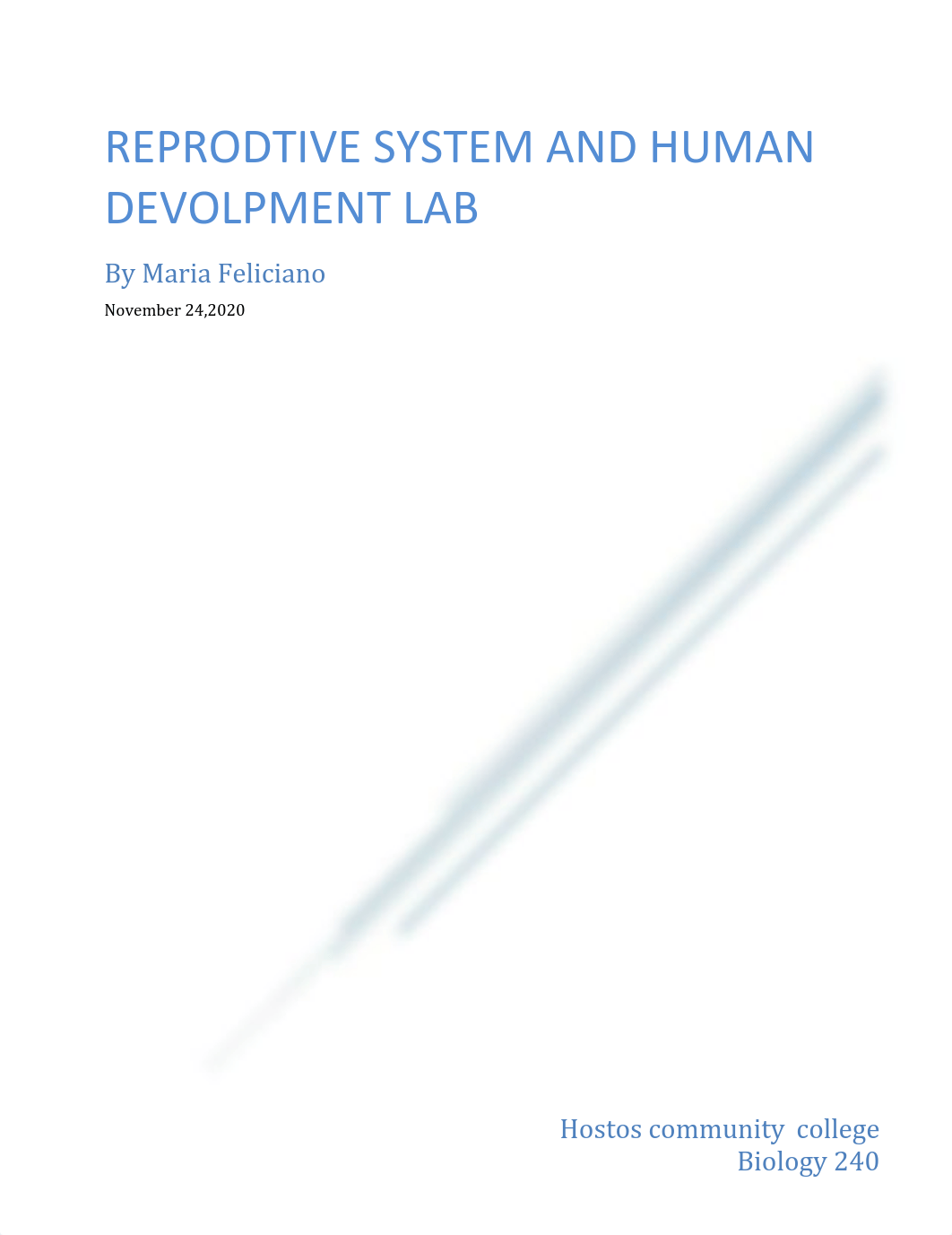 REPRODTIVE SYSTEM AND HUMAN DEVOLPMENT LAB

By Maria Feliciano

November 24,2020

Hostos community college
Biology 240